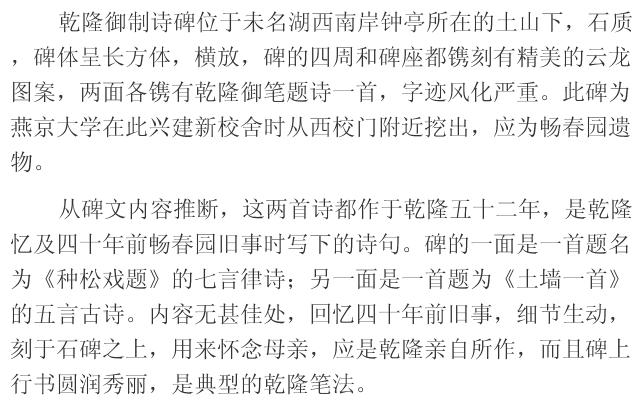 乾隆御制诗碑位于未名湖西南岸钟亭所在的土山下，石质，碑体呈长方体，横放，碑的四周和碑座都镌刻有精美的云龙图案，两面各镌有乾隆御笔题诗一首，字迹风化严重。此碑为燕京大学在此兴建新校舍时从西校门附近挖出，应为畅春园遗物。

从碑文内容推断，这两首诗都作于乾隆五十二年，是乾隆忆及四十年前畅春园旧事时写下的诗句。碑的一面是一首题名为《种松戏题》的七言律诗；另一面是一首题为《土墙一首》的五言古诗。内容无甚佳处，回忆四十年前旧事，细节生动，刻于石碑之上，用来怀念母亲，应是乾隆亲自所作，而且碑上行书圆润秀丽，是典型的乾隆笔法。